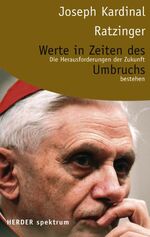 Joseph Kardinal Ratzinger

Werte in Zeiten des
Die Herausforderungen der Zukunft
Umbruchs
bestehen

HERDER spektrum